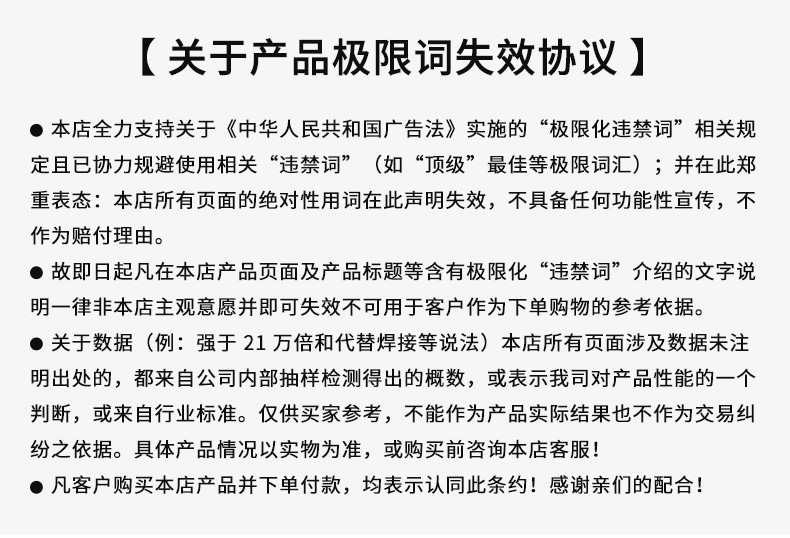 【 关于产品极限词失效协议 】

● 本店全力支持关于《中华人民共和国广告法》实施的“极限化违禁词”相关规定且已协力规避使用相关“违禁词”（如“顶级”最佳等极限词汇）；并在此郑重表态：本店所有页面的绝对性用词在此声明失效，不具备任何功能性宣传，不作为赔付理由。

● 故即日起凡在本店产品页面及产品标题等含有极限化“违禁词”介绍的文字说明一律非本店主观意愿并即可失效不可用于客户作为下单购物的参考依据。

● 关于数据（例：强于 21 万倍和代替焊接等说法）本店所有页面涉及数据未注明出处的，都来自公司内部抽样检测得出的概数，或表示我司对产品性能的一个判断，或来自行业标准。仅供买家参考，不能作为产品实际结果也不作为交易纠纷之依据。具体产品情况以实物为准，或购买前咨询本店客服！

● 凡客户购买本店产品并下单付款，均表示认同此条约！感谢亲们的配合！